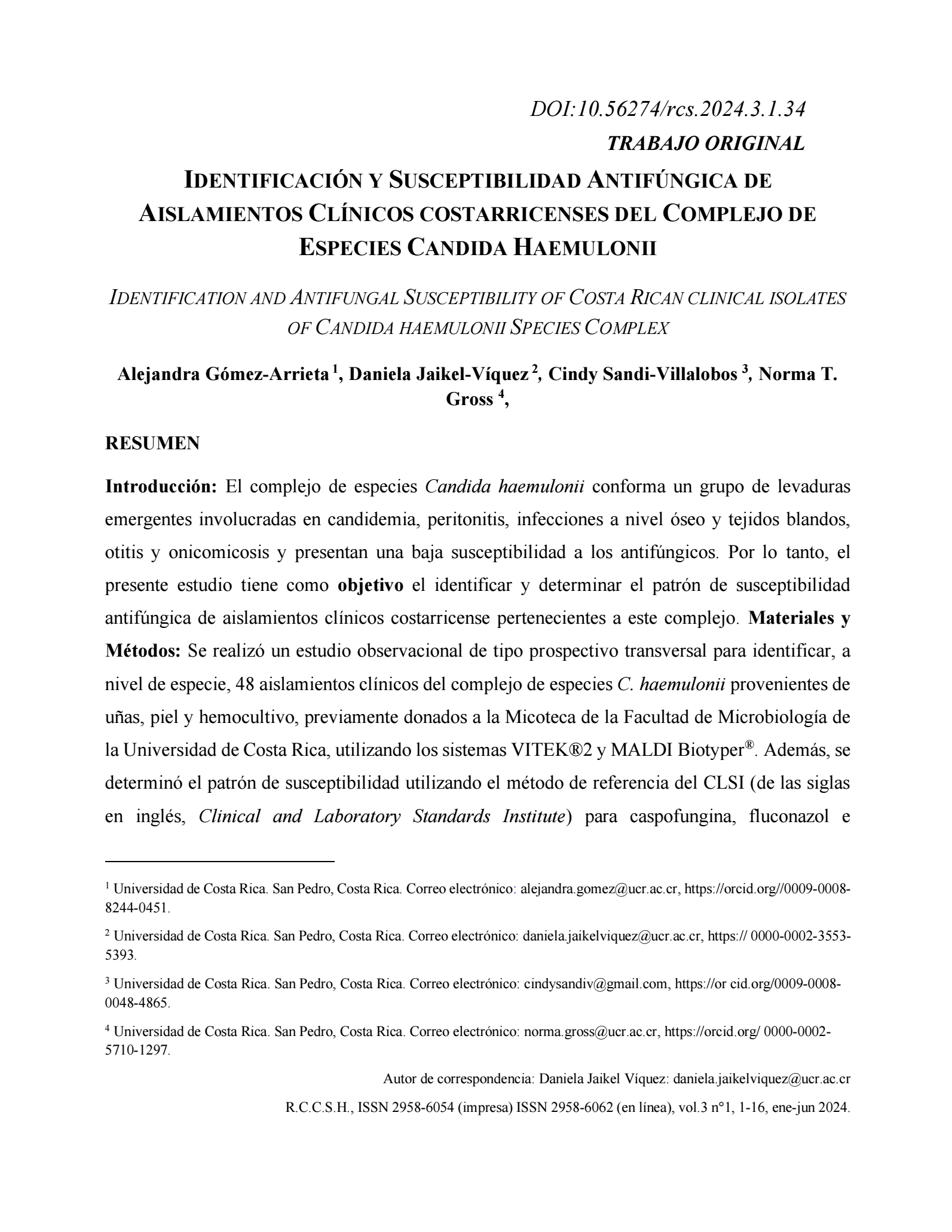 DOI:10.56274/rcs.2024.3.1.34

TRABAJO ORIGINAL

IDENTIFICACIÓN Y SUSCEPTIBILIDAD ANTIFÚNGICA DE AISLAMIENTOS CLÍNICOS COSTARRICENSES DEL COMPLEJO DE ESPECIES CANDIDA HAEMULONII

IDENTIFICATION AND ANTIFUNGAL SUSCEPTIBILITY OF COSTA RICAN CLINICAL ISOLATES OF CANDIDA HAEMULONII SPECIES COMPLEX

Alejandra Gómez-Arrieta $^1$, Daniela Jaikel-Víquez $^2$, Cindy Sandi-Villalobos $^3$, Norma T. Gross $^4$,

RESUMEN

Introducción: El complejo de especies Candida haemulonii conforma un grupo de levaduras emergentes involucradas en candidemia, peritonitis, infecciones a nivel óseo y tejidos blandos, otitis y onicomicosis y presentan una baja susceptibilidad a los antifúngicos. Por lo tanto, el presente estudio tiene como objetivo el identificar y determinar el patrón de susceptibilidad antifúngica de aislamientos clínicos costarricense pertenecientes a este complejo. Materiales y Métodos: Se realizó un estudio observacional de tipo prospectivo transversal para identificar, a nivel de especie, 48 aislamientos clínicos del complejo de especies C. haemulonii provenientes de uñas, piel y hemocultivo, previamente donados a la Micoteca de la Facultad de Microbiología de la Universidad de Costa Rica, utilizando los sistemas VITEK®2 y MALDI Biotyper®. Además, se determinó el patrón de susceptibilidad utilizando el método de referencia del CLSI (de las siglas en inglés, Clinical and Laboratory Standards Institute) para caspofungina, fluconazol e

$^1$ Universidad de Costa Rica. San Pedro, Costa Rica. Correo electrónico: alejandra.gomez@ucr.ac.cr, https://orcid.org//0009-0008-8244-0451.

$^2$ Universidad de Costa Rica. San Pedro, Costa Rica. Correo electrónico: daniela.jaikelviquez@ucr.ac.cr, https:// 0000-0002-3553-5393.

$^3$ Universidad de Costa Rica. San Pedro, Costa Rica. Correo electrónico: cindysandiv@gmail.com, https://or cid.org/0009-0008-0048-4865.

$^4$ Universidad de Costa Rica. San Pedro, Costa Rica. Correo electrónico: norma.gross@ucr.ac.cr, https://orcid.org/ 0000-0002-5710-1297.

Autor de correspondencia: Daniela Jaikel Víquez: daniela.jaikelviquez@ucr.ac.cr

R.C.C.S.H., ISSN 2958-6054 (impresa) ISSN 2958-6062 (en línea), vol.3 n°1, 1-16, ene-jun 2024.